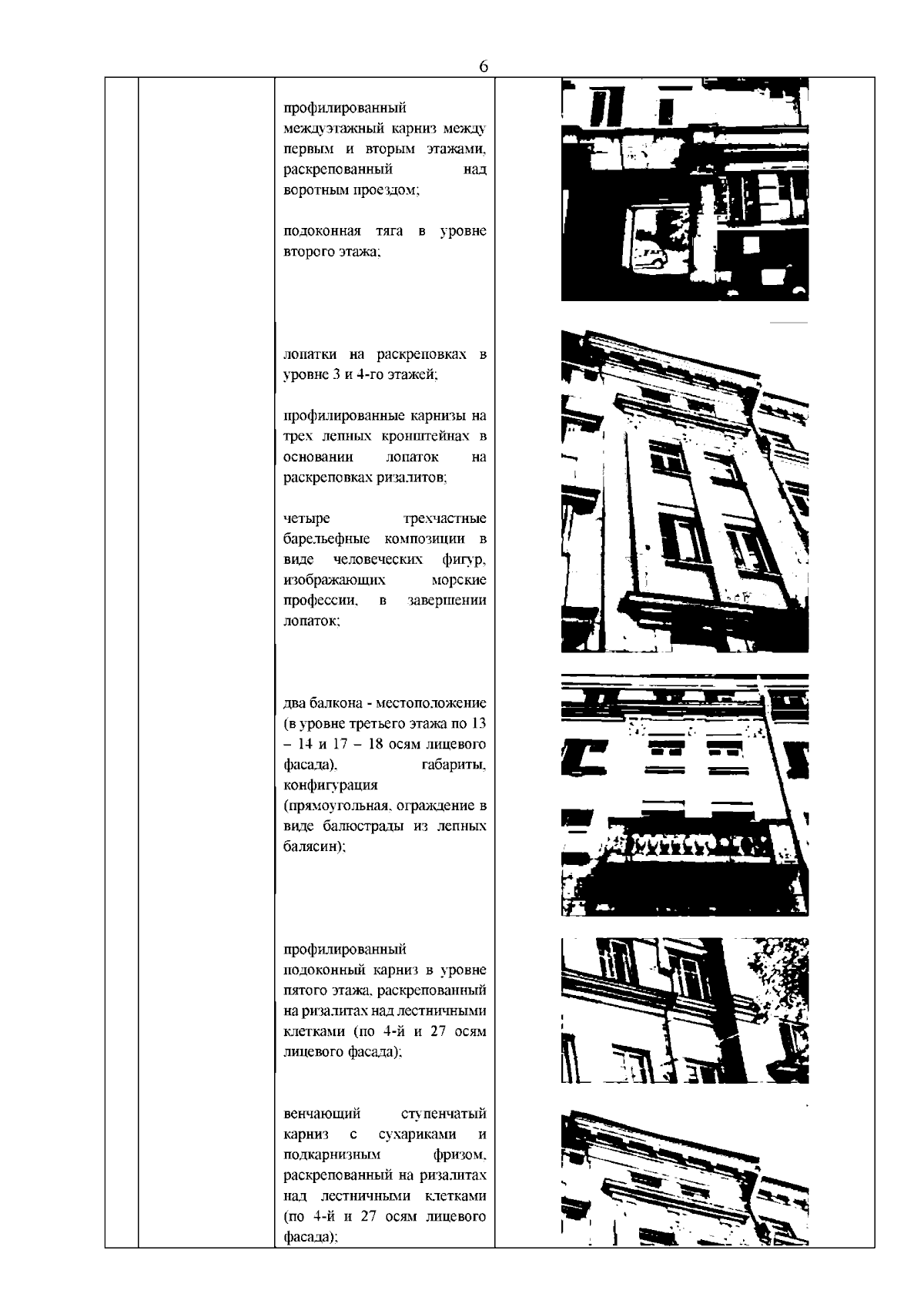 6

профилированный междуэтажный карниз между первым и вторым этажами, раскрепованный над воротным проездом;

подоконная тяга в уровне второго этажа;

лопатки на раскреповках в уровне 3 и 4-го этажей;

профилированные карнизы на трех лепных кронштейнах в основании лопаток на раскреповках ризалитов;

четыре трехчастные барельефные композиции в виде человеческих фигур, изображающих морские профессии, в завершении лопаток;

два балкона - местоположение (в уровне третьего этажа по 13 – 14 и 17 – 18 осям лицевого фасада), габариты, конфигурация (прямоугольная, ограждение в виде балюстрады из лепных балясин);

профилированный подоконный карниз в уровне пятого этажа, раскрепованный на ризалитах над лестничными клетками (по 4-й и 27 осям лицевого фасада);

венчающий ступенчатый карниз с сухариками и подкарнизным фризом, раскрепованный на ризалитах над лестничными клетками (по 4-й и 27 осям лицевого фасада);